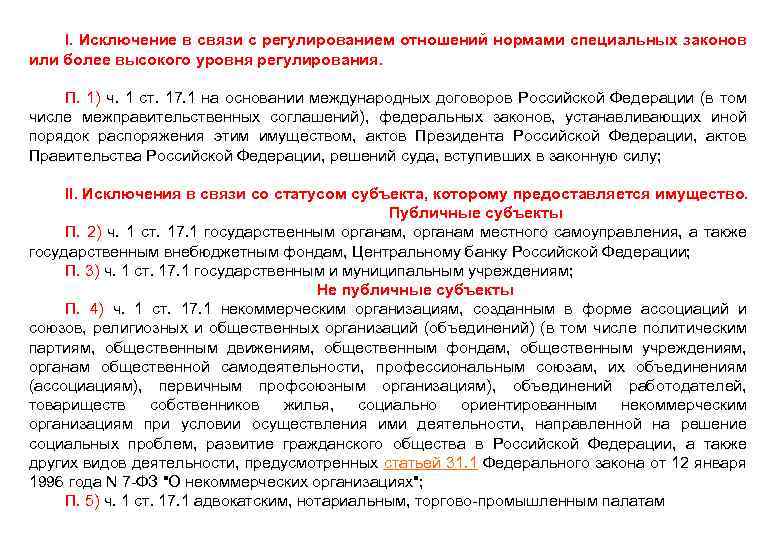 I. Исключение в связи с регулированием отношений нормами специальных законов или более высокого уровня регулирования.

П. 1) ч. 1 ст. 17.1 на основании международных договоров Российской Федерации (в том числе межправительственных соглашений), федеральных законов, устанавливающих иной порядок распоряжения этим имуществом, актов Президента Российской Федерации, актов Правительства Российской Федерации, решений суда, вступивших в законную силу;

II. Исключения в связи со статусом субъекта, которому предоставляется имущество.
Публичные субъекты
П. 2) ч. 1 ст. 17.1 государственным органам, органам местного самоуправления, а также государственным внебюджетным фондам, Центральному банку Российской Федерации;
П. 3) ч. 1 ст. 17.1 государственным и муниципальным учреждениям;
Не публичные субъекты
П. 4) ч. 1 ст. 17.1 некоммерческим организациям, созданным в форме ассоциаций и союзов, религиозных и общественных организаций (объединений) (в том числе политическим партиям, общественным движениям, общественным фондам, общественным учреждениям, органам общественной самодеятельности, профессиональным союзам, их объединениям (ассоциациям), первичным профсоюзным организациям), объединений работодателей, товариществ собственников жилья, социально ориентированным некоммерческим организациям при условии осуществления ими деятельности, направленной на решение социальных проблем, развитие гражданского общества в Российской Федерации, а также других видов деятельности, предусмотренных статьей 31.1 Федерального закона от 12 января 1996 года N 7-ФЗ "О некоммерческих организациях";
П. 5) ч. 1 ст. 17.1 адвокатским, нотариальным, торгово-промышленным палатам